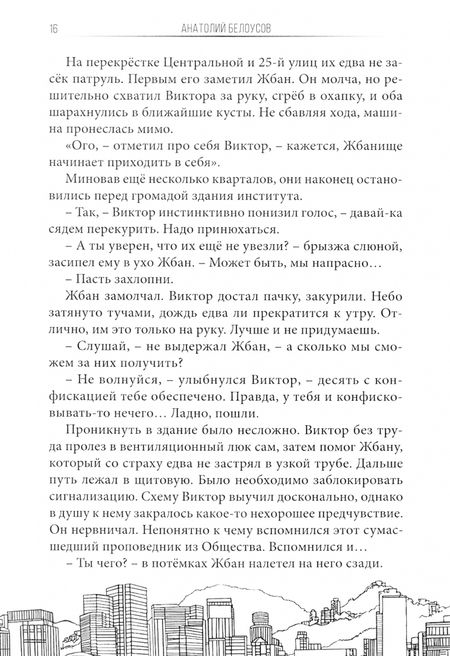 16 АНАТОЛИЙ БЕЛОУСОВ

На перекрёстке Центральной и 25-й улиц их едва не засёк патруль. Первым его заметил Жбан. Он молча, но решительно схватил Виктора за руку, сгрёб в охапку, и оба шарахнулись в ближайшие кусты. Не сбавляя хода, машина пронеслась мимо.

«Ого, – отметил про себя Виктор, – кажется, Жбанище начинает приходить в себя».

Миновав ещё несколько кварталов, они наконец остановились перед громадой здания института.

– Так, – Виктор инстинктивно понизил голос, – давай-ка сядем перекурить. Надо принюхаться.

– А ты уверен, что их ещё не увезли? – брызжа слюной, засипел ему в ухо Жбан. – Может быть, мы напрасно…

– Пасть захлопни.

Жбан замолчал. Виктор достал пачку, закурили. Небо затянуто тучами, дождь едва ли прекратится к утру. Отлично, им это только на руку. Лучше и не придумаешь.

– Слушай, – не выдержал Жбан, – а сколько мы сможем за них получить?

– Не волнуйся, – улыбнулся Виктор, – десять с конфискацией тебе обеспечено. Правда, у тебя и конфисковывать-то нечего… Ладно, пошли.

Проникнуть в здание было несложно. Виктор без труда пролез в вентиляционный люк сам, затем помог Жбану, который со страху едва не застрял в узкой трубе. Дальше путь лежал в щитовую. Было необходимо заблокировать сигнализацию. Схему Виктор выучил досконально, однако в душу к нему закралось какое-то нехорошее предчувствие. Он нервничал. Непонятно к чему вспомнился этот сумасшедший проповедник из Общества. Вспомнился и…

– Ты чего? – в потёмках Жбан налетел на него сзади.